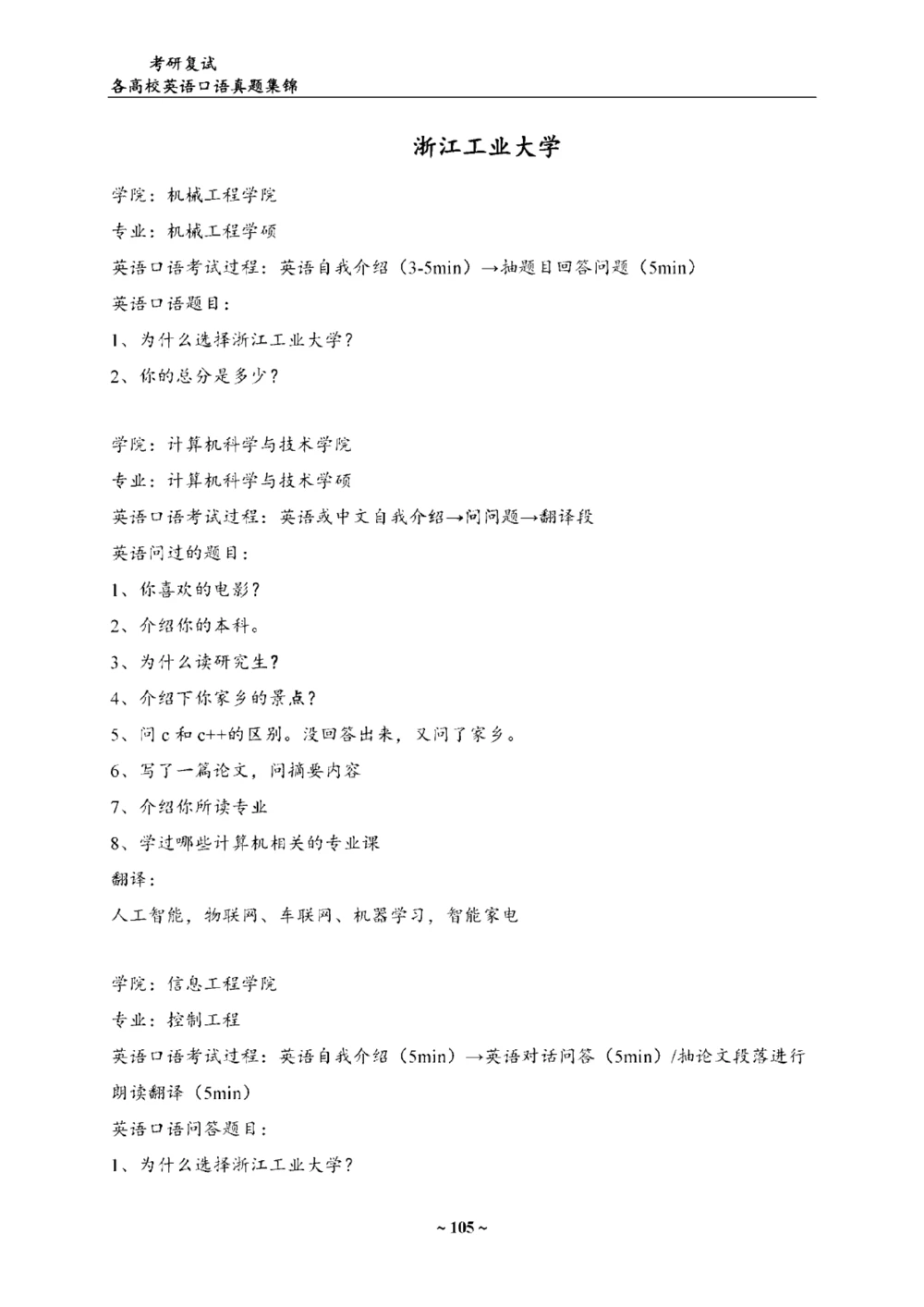 考研复试
各高校英语口语真题集锦

浙江工业大学

学院：机械工程学院

专业：机械工程学硕

英语口语考试过程：英语自我介绍（3-5min）→抽题目回答问题（5min）

英语口语题目：

1、为什么选择浙江工业大学？

2、你的总分是多少？

学院：计算机科学与技术学院

专业：计算机科学与技术学硕

英语口语考试过程：英语或中文自我介绍→问问题→翻译段

英语问过的题目：

1、你喜欢的电影？

2、介绍你的本科。

3、为什么读研究生？

4、介绍下你家乡的景点？

5、问 c 和 c++的区别。没回答出来，又问了家乡。

6、写了一篇论文，问摘要内容

7、介绍你所读专业

8、学过哪些计算机相关的专业课

翻译：

人工智能，物联网、车联网、机器学习，智能家电

学院：信息工程学院

专业：控制工程

英语口语考试过程：英语自我介绍（5min）→英语对话问答（5min）/抽论文段落进行朗读翻译（5min）

英语口语问答题目：

1、为什么选择浙江工业大学？

~ 105 ~